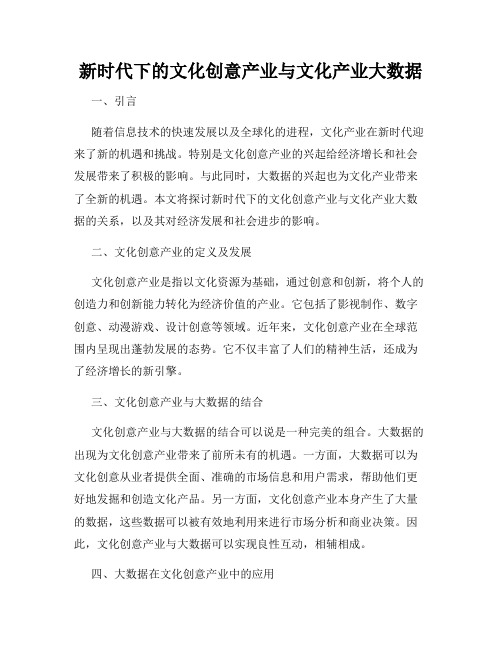 新时代下的文化创意产业与文化产业大数据

一、引言

随着信息技术的快速发展以及全球化的进程，文化产业在新时代迎来了新的机遇和挑战。特别是文化创意产业的兴起给经济增长和社会发展带来了积极的影响。与此同时，大数据的兴起也为文化产业带来了全新的机遇。本文将探讨新时代下的文化创意产业与文化产业大数据的关系，以及其对经济发展和社会进步的影响。

二、文化创意产业的定义及发展

文化创意产业是指以文化资源为基础，通过创意和创新，将个人的创造力和创新能力转化为经济价值的产业。它包括了影视制作、数字创意、动漫游戏、设计创意等领域。近年来，文化创意产业在全球范围内呈现出蓬勃发展的态势。它不仅丰富了人们的精神生活，还成为了经济增长的新引擎。

三、文化创意产业与大数据的结合

文化创意产业与大数据的结合可以说是一种完美的组合。大数据的出现为文化创意产业带来了前所未有的机遇。一方面，大数据可以为文化创意从业者提供全面、准确的市场信息和用户需求，帮助他们更好地发掘和创造文化产品。另一方面，文化创意产业本身产生了大量的数据，这些数据可以被有效地利用来进行市场分析和商业决策。因此，文化创意产业与大数据可以实现良性互动，相辅相成。

四、大数据在文化创意产业中的应用